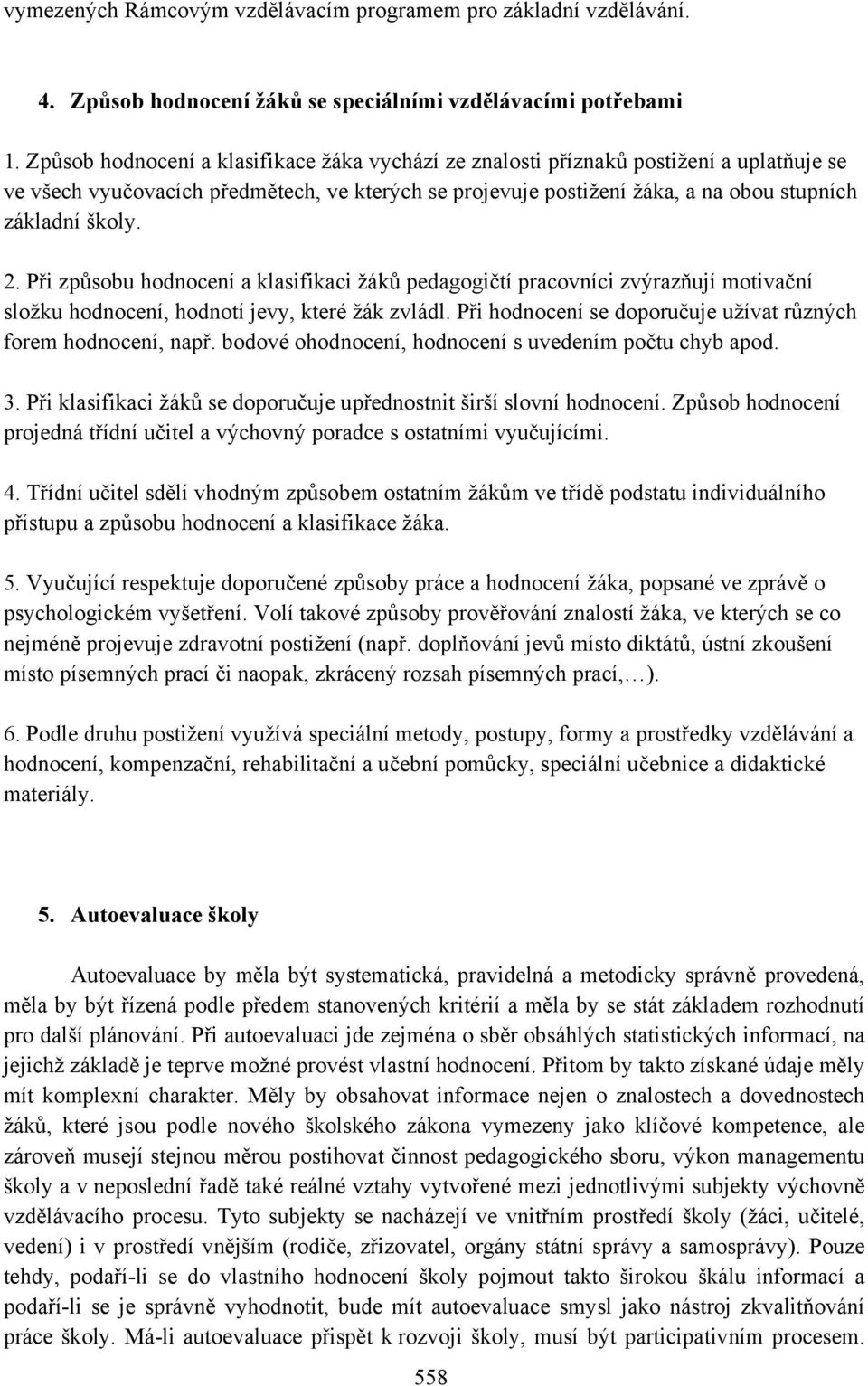 vymezených Rámcovým vzdělávacím programem pro základní vzdělávání.

4. Způsob hodnocení žáků se speciálními vzdělávacími potřebami

1. Způsob hodnocení a klasifikace žáka vychází ze znalosti příznaků postižení a uplatňuje se ve všech vyučovacích předmětech, ve kterých se projevuje postižení žáka, a na obou stupních základní školy.

2. Při způsobu hodnocení a klasifikaci žáků pedagogičtí pracovníci zvýrazňují motivační složku hodnocení, hodnotí jevy, které žák zvládl. Při hodnocení se doporučuje užívat různých forem hodnocení, např. bodové ohodnocení, hodnocení s uvedením počtu chyb apod.

3. Při klasifikaci žáků se doporučuje upřednostnit širší slovní hodnocení. Způsob hodnocení projedná třídní učitel a výchovný poradce s ostatními vyučujícími.

4. Třídní učitel sdělí vhodným způsobem ostatním žákům ve třídě podstatu individuálního přístupu a způsobu hodnocení a klasifikace žáka.

5. Vyučující respektuje doporučené způsoby práce a hodnocení žáka, popsané ve zprávě o psychologickém vyšetření. Volí takové způsoby prověřování znalostí žáka, ve kterých se co nejméně projevuje zdravotní postižení (např. doplňování jevů místo diktátů, ústní zkoušení místo písemných prací či naopak, zkrácený rozsah písemných prací,…).

6. Podle druhu postižení využívá speciální metody, postupy, formy a prostředky vzdělávání a hodnocení, kompenzační, rehabilitační a učební pomůcky, speciální učebnice a didaktické materiály.

5. Autoevaluace školy

Autoevaluace by měla být systematická, pravidelná a metodicky správně provedená, měla by být řízená podle předem stanovených kritérií a měla by se stát základem rozhodnutí pro další plánování. Při autoevaluaci jde zejména o sběr obsáhlých statistických informací, na jejichž základě je teprve možné provést vlastní hodnocení. Přitom by takto získané údaje měly mít komplexní charakter. Měly by obsahovat informace nejen o znalostech a dovednostech žáků, které jsou podle nového školského zákona vymezeny jako klíčové kompetence, ale zároveň musejí stejnou měrou postihovat činnost pedagogického sboru, výkon managementu školy a v neposlední řadě také reálné vztahy vytvořené mezi jednotlivými subjekty výchovně vzdělávacího procesu. Tyto subjekty se nacházejí ve vnitřním prostředí školy (žáci, učitelé, vedení) i v prostředí vnějším (rodiče, zřizovatel, orgány státní správy a samosprávy). Pouze tehdy, podaří-li se do vlastního hodnocení školy pojmout takto širokou škálu informací a podaří-li se je správně vyhodnotit, bude mít autoevaluace smysl jako nástroj zkvalitňování práce školy. Má-li autoevaluace přispět k rozvoji školy, musí být participativním procesem.

558